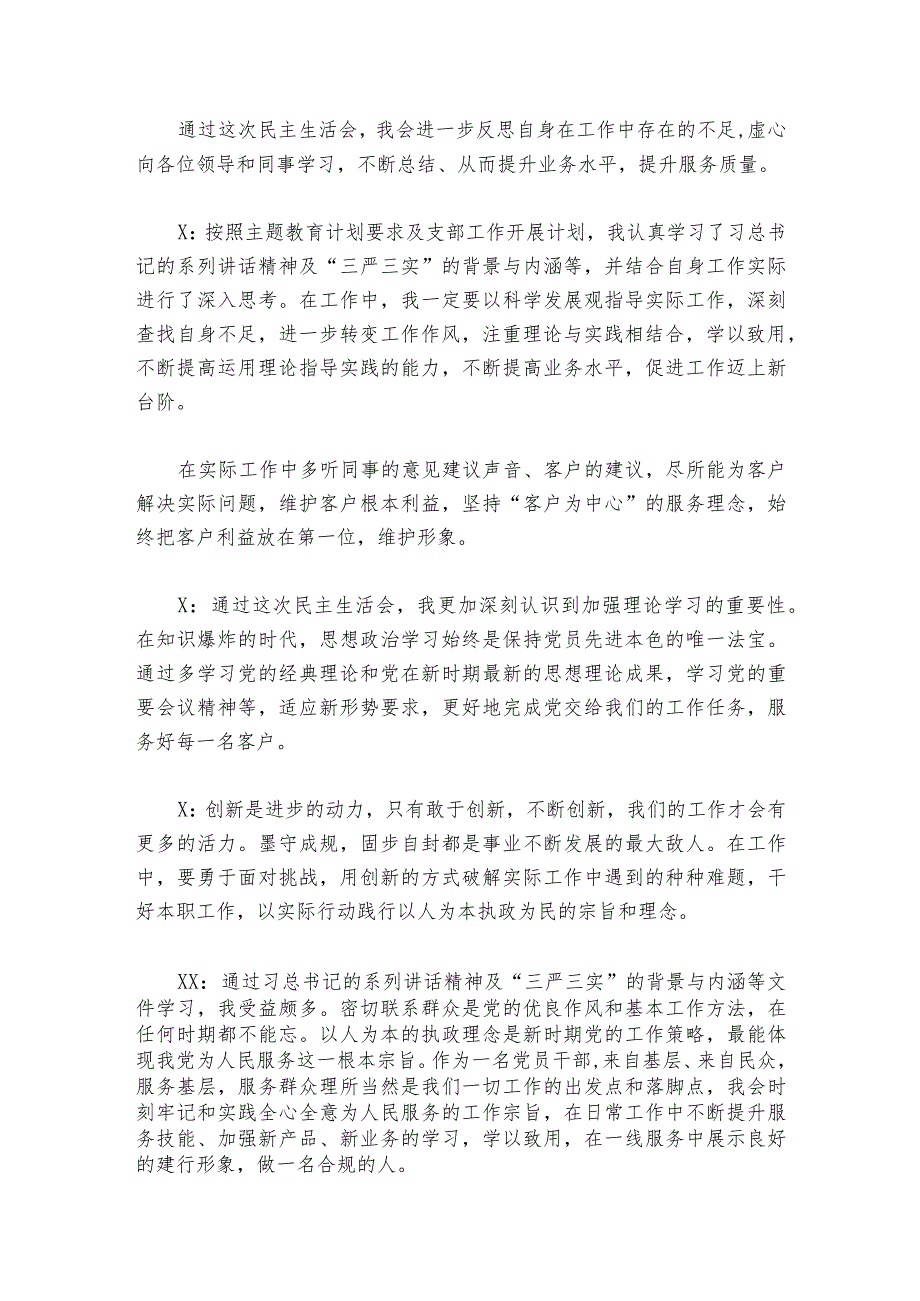 通过这次民主生活会，我会进一步反思自身在工作中存在的不足,虚心向各位领导和同事学习，不断总结、从而提升业务水平，提升服务质量。

X：按照主题教育计划要求及支部工作开展计划，我认真学习了习总书记的系列讲话精神及“三严三实”的背景与内涵等，并结合自身工作实际进行了深入思考。在工作中，我一定要以科学发展观指导实际工作，深刻查找自身不足，进一步转变工作作风，注重理论与实践相结合，学以致用，不断提高运用理论指导实践的能力，不断提高业务水平，促进工作迈上新台阶。

在实际工作中多听同事的意见建议声音、客户的建议，尽所能为客户解决实际问题，维护客户根本利益，坚持“客户为中心”的服务理念，始终把客户利益放在第一位，维护形象。

X：通过这次民主生活会，我更加深刻认识到加强理论学习的重要性。在知识爆炸的时代，思想政治学习始终是保持党员先进本色的唯一法宝。通过多学习党的经典理论和党在新时期最新的思想理论成果，学习党的重要会议精神等，适应新形势要求，更好地完成党交给我们的工作任务，服务好每一名客户。

X：创新是进步的动力，只有敢于创新，不断创新，我们的工作才会有更多的活力。墨守成规，固步自封都是事业不断发展的最大敌人。在工作中，要勇于面对挑战，用创新的方式破解实际工作中遇到的种种难题，干好本职工作，以实际行动践行以人为本执政为民的宗旨和理念。

XX：通过习总书记的系列讲话精神及“三严三实”的背景与内涵等文件学习，我受益颇多。密切联系群众是党的优良作风和基本工作方法，在任何时期都不能忘。以人为本的执政理念是新时期党的工作策略，最能体现我党为人民服务这一根本宗旨。作为一名党员干部，来自基层、来自民众，服务基层，服务群众理所当然是我们一切工作的出发点和落脚点，我会时刻牢记和实践全心全意为人民服务的工作宗旨，在日常工作中不断提升服务技能、加强新产品、新业务的学习，学以致用，在一线服务中展示良好的建行形象，做一名合规的人。